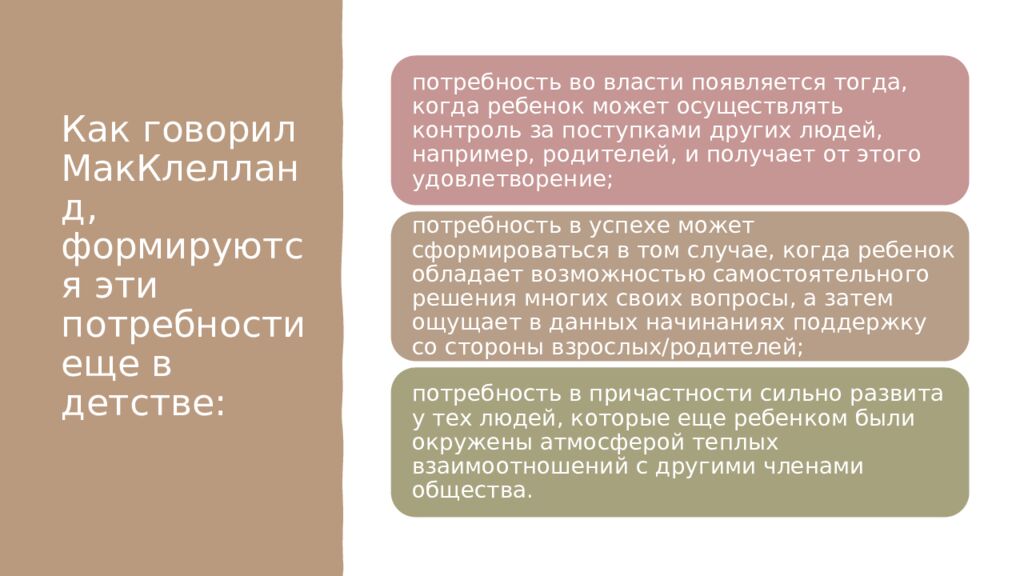 Как говорил МакКлелланд, формируются эти потребности еще в детстве:

потребность во власти появляется тогда, когда ребенок может осуществлять контроль за поступками других людей, например, родителей, и получает от этого удовлетворение;

потребность в успехе может сформироваться в том случае, когда ребенок обладает возможностью самостоятельного решения многих своих вопросы, а затем ощущает в данных начинаниях поддержку со стороны взрослых/родителей;

потребность в причастности сильно развита у тех людей, которые еще ребенком были окружены атмосферой теплых взаимоотношений с другими членами общества.